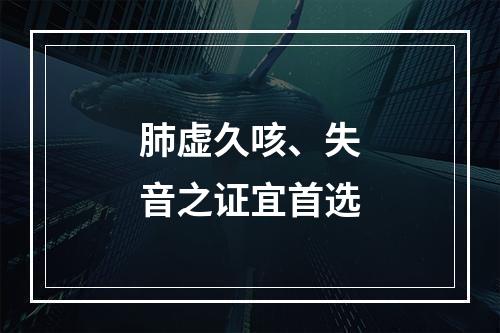 肺虚久咳、失音之证宜首选